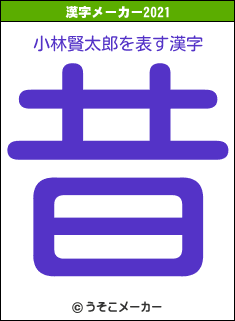 漢字メーカー2021

小林賢太郎を表す漢字

昔

© うそこメーカー